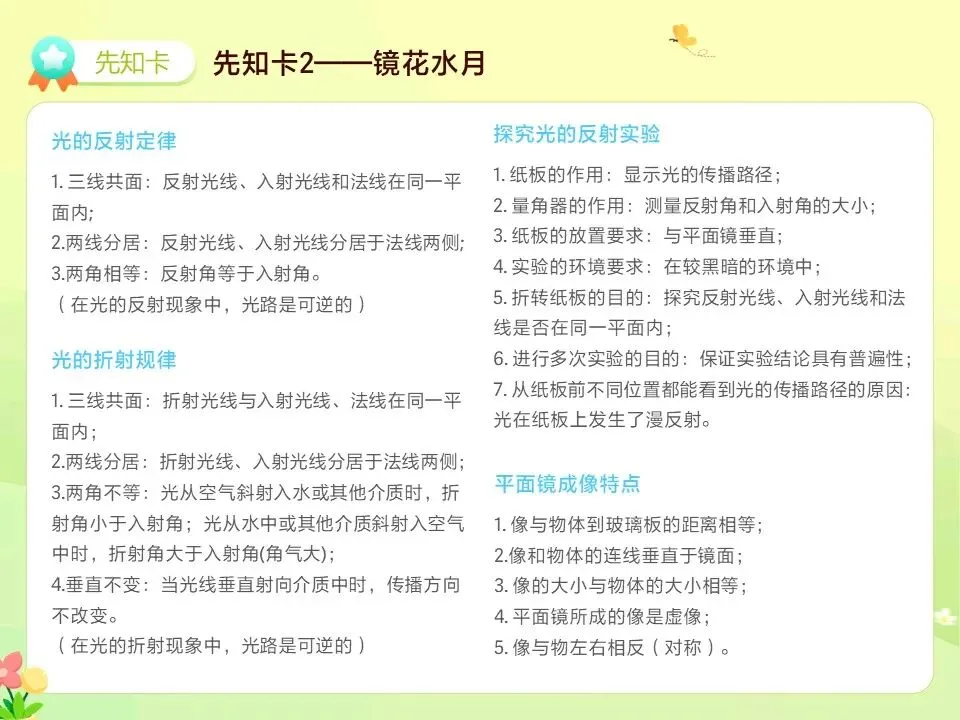 先知卡

先知卡2——镜花水月

光的反射定律

1. 三线共面：反射光线、入射光线和法线在同一平面内;

2.两线分居：反射光线、入射光线分居于法线两侧;

3.两角相等：反射角等于入射角。

（在光的反射现象中，光路是可逆的）

光的折射规律

1. 三线共面：折射光线与入射光线、法线在同一平面内；

2.两线分居：折射光线、入射光线分居于法线两侧；

3.两角不等：光从空气斜射入水或其他介质时，折射角小于入射角；光从水中或其他介质斜射入空气中时，折射角大于入射角(角气大)；

4.垂直不变：当光线垂直射向介质中时，传播方向不改变。

（在光的折射现象中，光路是可逆的）

探究光的反射实验

1. 纸板的作用：显示光的传播路径；

2. 量角器的作用：测量反射角和入射角的大小；

3. 纸板的放置要求：与平面镜垂直；

4. 实验的环境要求：在较黑暗的环境中；

5. 折转纸板的目的：探究反射光线、入射光线和法线是否在同一平面内；

6. 进行多次实验的目的：保证实验结论具有普遍性；

7. 从纸板前不同位置都能看到光的传播路径的原因：光在纸板上发生了漫反射。

平面镜成像特点

1. 像与物体到玻璃板的距离相等；

2.像和物体的连线垂直于镜面；

3. 像的大小与物体的大小相等；

4. 平面镜所成的像是虚像；

5. 像与物左右相反（对称）。